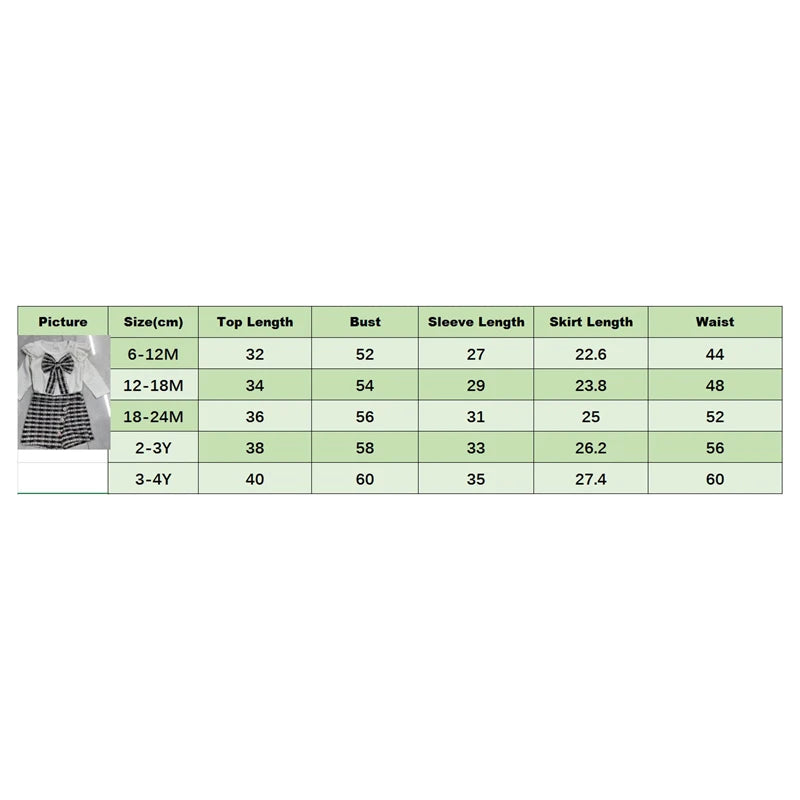 | Picture | Size(cm) | Top Length | Bust | Sleeve Length | Skirt Length | Waist |
|---|---|---|---|---|---|---|
|  | 6-12M | 32 | 52 | 27 | 22.6 | 44 |
|  | 12-18M | 34 | 54 | 29 | 23.8 | 48 |
|  | 18-24M | 36 | 56 | 31 | 25 | 52 |
|  | 2-3Y | 38 | 58 | 33 | 26.2 | 56 |
|  | 3-4Y | 40 | 60 | 35 | 27.4 | 60 |